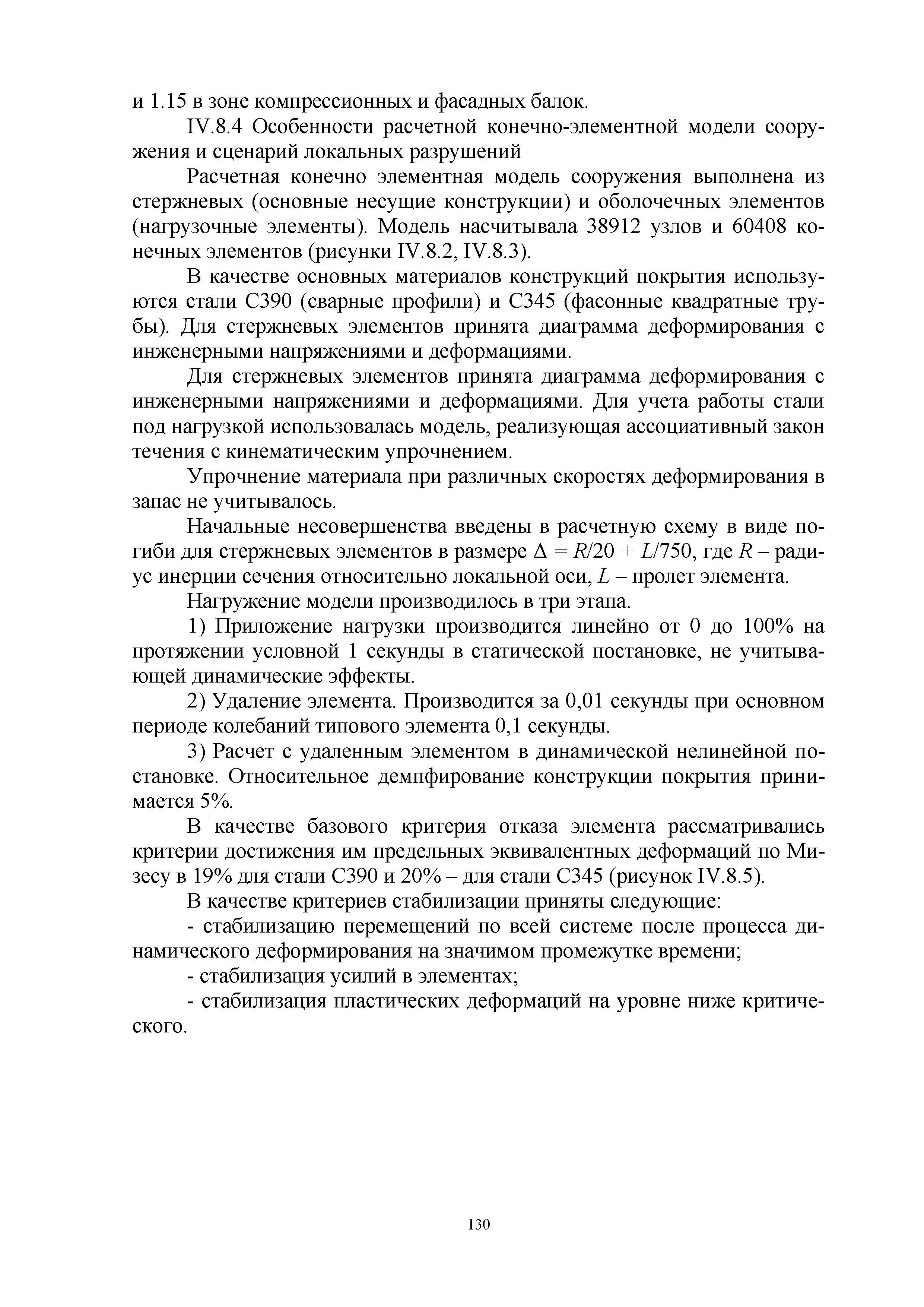 и 1.15 в зоне компрессионных и фасадных балок.

IV.8.4 Особенности расчетной конечно-элементной модели сооружения и сценарий локальных разрушений

Расчетная конечно элементная модель сооружения выполнена из стержневых (основные несущие конструкции) и оболочечных элементов (нагрузочные элементы). Модель насчитывала 38912 узлов и 60408 конечных элементов (рисунки IV.8.2, IV.8.3).

В качестве основных материалов конструкций покрытия используются стали С390 (сварные профили) и С345 (фасонные квадратные трубы). Для стержневых элементов принята диаграмма деформирования с инженерными напряжениями и деформациями.

Для стержневых элементов принята диаграмма деформирования с инженерными напряжениями и деформациями. Для учета работы стали под нагрузкой использовалась модель, реализующая ассоциативный закон течения с кинематическим упрочнением.

Упрочнение материала при различных скоростях деформирования в запас не учитывалось.

Начальные несовершенства введены в расчетную схему в виде погиби для стержневых элементов в размере $\Delta = R/20 + L/750$, где $R$ – радиус инерции сечения относительно локальной оси, $L$ – пролет элемента.

Нагружение модели производилось в три этапа.

1) Приложение нагрузки производится линейно от 0 до 100% на протяжении условной 1 секунды в статической постановке, не учитывающей динамические эффекты.

2) Удаление элемента. Производится за 0,01 секунды при основном периоде колебаний типового элемента 0,1 секунды.

3) Расчет с удаленным элементом в динамической нелинейной постановке. Относительное демпфирование конструкции покрытия принимается 5%.

В качестве базового критерия отказа элемента рассматривались критерии достижения им предельных эквивалентных деформаций по Мизесу в 19% для стали С390 и 20% – для стали С345 (рисунок IV.8.5).

В качестве критериев стабилизации приняты следующие:

- стабилизацию перемещений по всей системе после процесса динамического деформирования на значимом промежутке времени;

- стабилизация усилий в элементах;

- стабилизация пластических деформаций на уровне ниже критического.

130